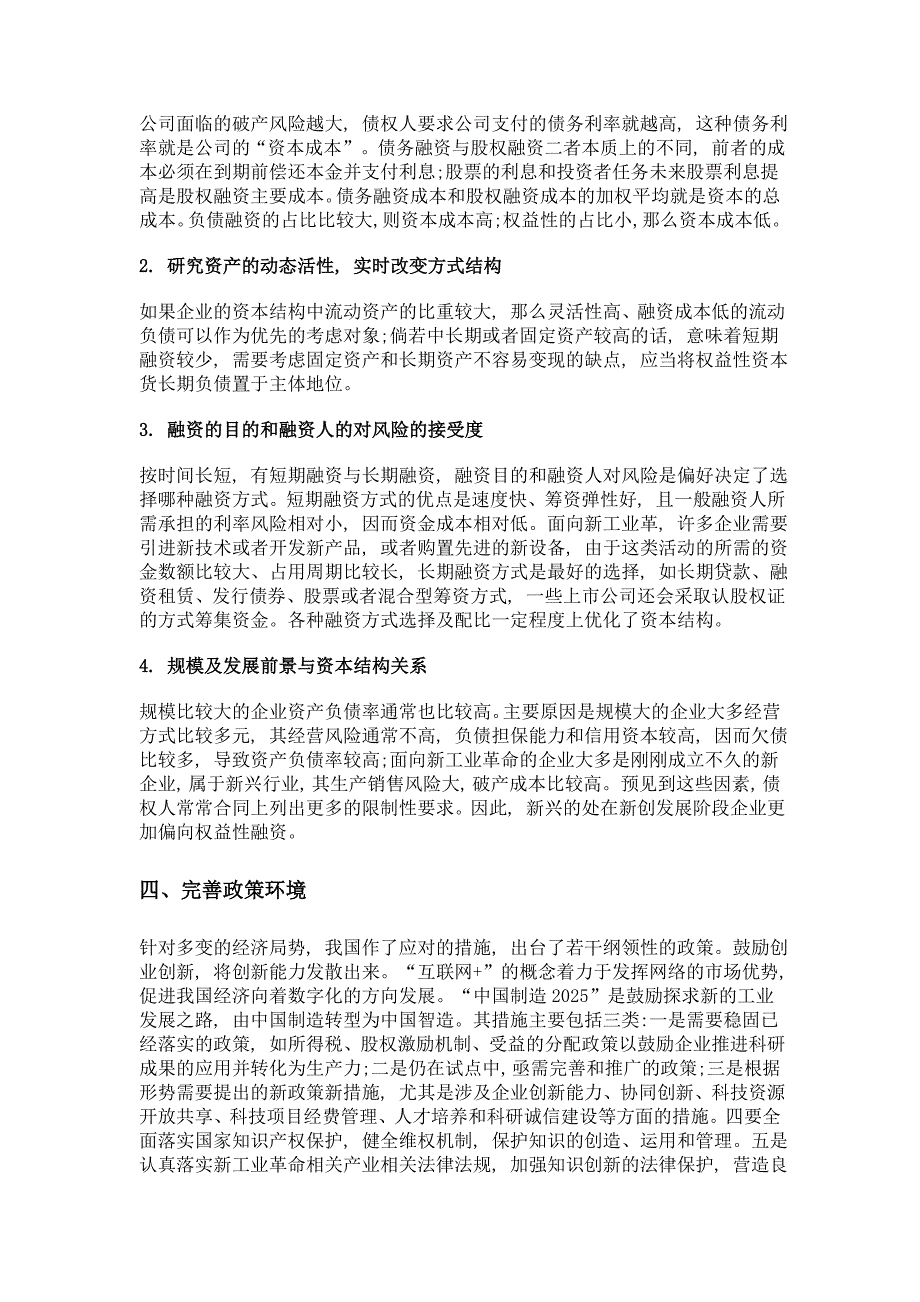 公司面临的破产风险越大，债权人要求公司支付的债务利率就越高，这种债务利率就是公司的“资本成本”。债务融资与股权融资二者本质上的不同，前者的成本必须在到期前偿还本金并支付利息;股票的利息和投资者任务未来股票利息提高是股权融资主要成本。债务融资成本和股权融资成本的加权平均就是资本的总成本。负债融资的占比比较大,则资本成本高;权益性的占比小,那么资本成本低。

2. 研究资产的动态活性，实时改变方式结构

如果企业的资本结构中流动资产的比重较大，那么灵活性高、融资成本低的流动负债可以作为优先的考虑对象;倘若中长期或者固定资产较高的话，意味着短期融资较少，需要考虑固定资产和长期资产不容易变现的缺点，应当将权益性资本货长期负债置于主体地位。

3. 融资的目的和融资人的对风险的接受度

按时间长短，有短期融资与长期融资，融资目的和融资人对风险是偏好决定了选择哪种融资方式。短期融资方式的优点是速度快、筹资弹性好，且一般融资人所需承担的利率风险相对小，因而资金成本相对低。面向新工业革，许多企业需要引进新技术或者开发新产品，或者购置先进的新设备，由于这类活动的所需的资金数额比较大、占用周期比较长，长期融资方式是最好的选择，如长期贷款、融资租赁、发行债券、股票或者混合型筹资方式，一些上市公司还会采取认股权证的方式筹集资金。各种融资方式选择及配比一定程度上优化了资本结构。

4. 规模及发展前景与资本结构关系

规模比较大的企业资产负债率通常也比较高。主要原因是规模大的企业大多经营方式比较多元，其经营风险通常不高，负债担保能力和信用资本较高，因而欠债比较多，导致资产负债率较高;面向新工业革命的企业大多是刚刚成立不久的新企业，属于新兴行业，其生产销售风险大，破产成本比较高。预见到这些因素，债权人常常合同上列出更多的限制性要求。因此，新兴的处在新创发展阶段企业更加偏向权益性融资。

四、完善政策环境

针对多变的经济局势，我国作了应对的措施，出台了若干纲领性的政策。鼓励创业创新，将创新能力发散出来。“互联网+”的概念着力于发挥网络的市场优势，促进我国经济向着数字化的方向发展。“中国制造 2025”是鼓励探求新的工业发展之路，由中国制造转型为中国智造。其措施主要包括三类:一是需要稳固已经落实的政策，如所得税、股权激励机制、受益的分配政策以鼓励企业推进科研成果的应用并转化为生产力;二是仍在试点中，亟需完善和推广的政策;三是根据形势需要提出的新政策新措施，尤其是涉及企业创新能力、协同创新、科技资源开放共享、科技项目经费管理、人才培养和科研诚信建设等方面的措施。四要全面落实国家知识产权保护，健全维权机制，保护知识的创造、运用和管理。五是认真落实新工业革命相关产业相关法律法规，加强知识创新的法律保护，营造良